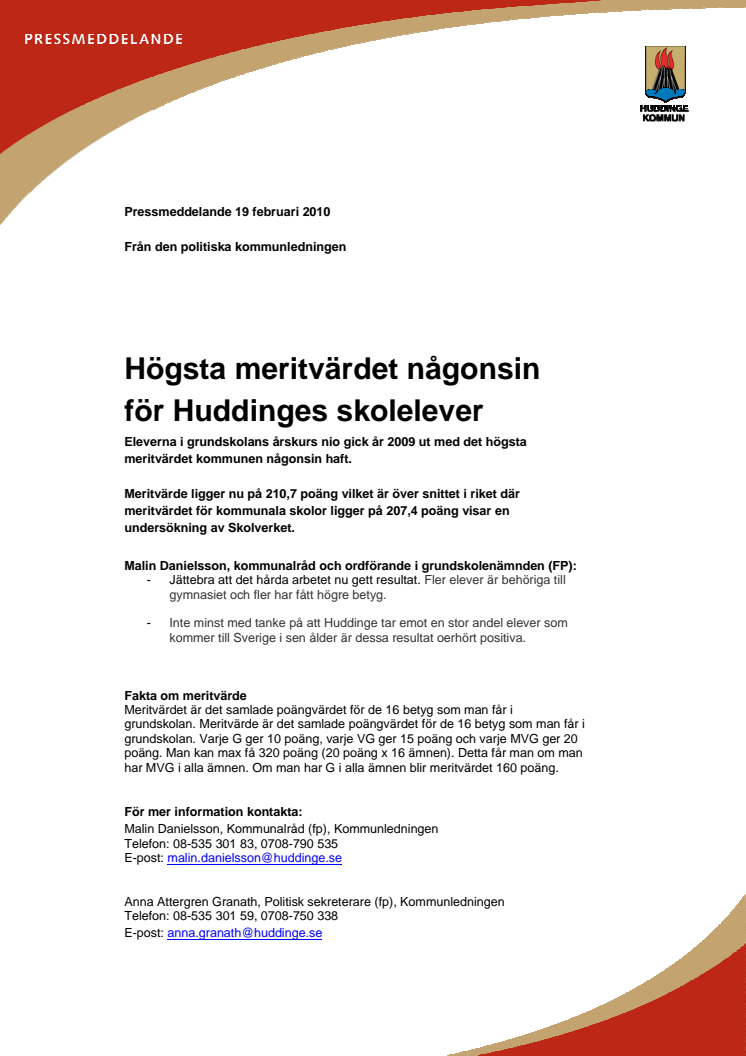 PRESSMEDDELANDE

HUDDINGE KOMMUN

Pressmeddelande 19 februari 2010

Från den politiska kommunledningen

Högsta meritvärdet någonsin för Huddinges skolelever

Eleverna i grundskolans årskurs nio gick år 2009 ut med det högsta meritvärdet kommunen någonsin haft.

Meritvärde ligger nu på 210,7 poäng vilket är över snittet i riket där meritvärdet för kommunala skolor ligger på 207,4 poäng visar en undersökning av Skolverket.

Malin Danielsson, kommunalråd och ordförande i grundskolenämnden (FP):
- Jättebra att det hårda arbetet nu gett resultat. Fler elever är behöriga till gymnasiet och fler har fått högre betyg.
- Inte minst med tanke på att Huddinge tar emot en stor andel elever som kommer till Sverige i sen ålder är dessa resultat oerhört positiva.

Fakta om meritvärde
Meritvärdet är det samlade poängvärdet för de 16 betyg som man får i grundskolan. Meritvärde är det samlade poängvärdet för de 16 betyg som man får i grundskolan. Varje G ger 10 poäng, varje VG ger 15 poäng och varje MVG ger 20 poäng. Man kan max få 320 poäng (20 poäng x 16 ämnen). Detta får man om man har MVG i alla ämnen. Om man har G i alla ämnen blir meritvärdet 160 poäng.

För mer information kontakta:
Malin Danielsson, Kommunalråd (fp), Kommunledningen
Telefon: 08-535 301 83, 0708-790 535
E-post: malin.danielsson@huddinge.se

Anna Attergren Granath, Politisk sekreterare (fp), Kommunledningen
Telefon: 08-535 301 59, 0708-750 338
E-post: anna.granath@huddinge.se